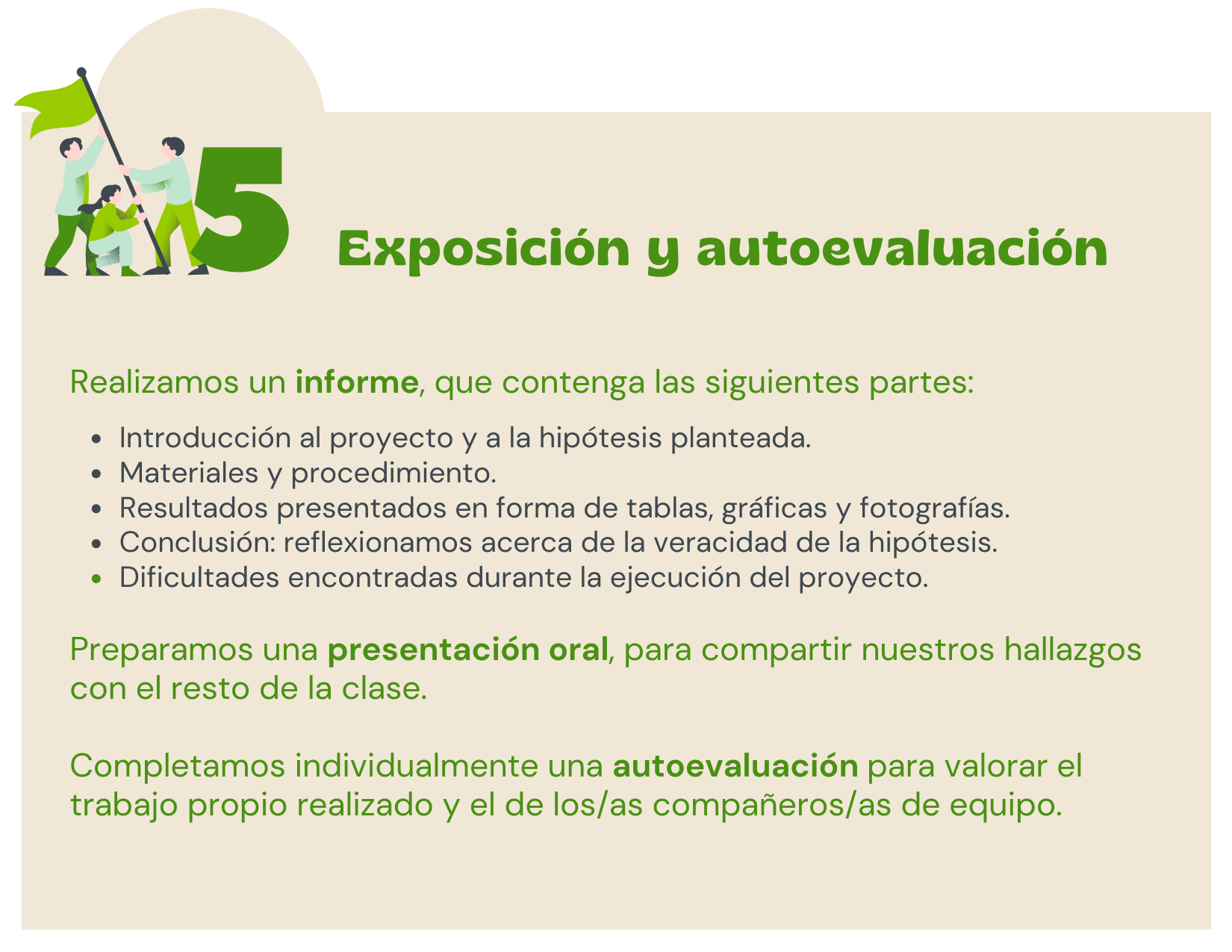 5

Exposición y autoevaluación

Realizamos un informe, que contenga las siguientes partes:

• Introducción al proyecto y a la hipótesis planteada.
• Materiales y procedimiento.
• Resultados presentados en forma de tablas, gráficas y fotografías.
• Conclusión: reflexionamos acerca de la veracidad de la hipótesis.
• Dificultades encontradas durante la ejecución del proyecto.

Preparamos una presentación oral, para compartir nuestros hallazgos con el resto de la clase.

Completamos individualmente una autoevaluación para valorar el trabajo propio realizado y el de los/as compañeros/as de equipo.